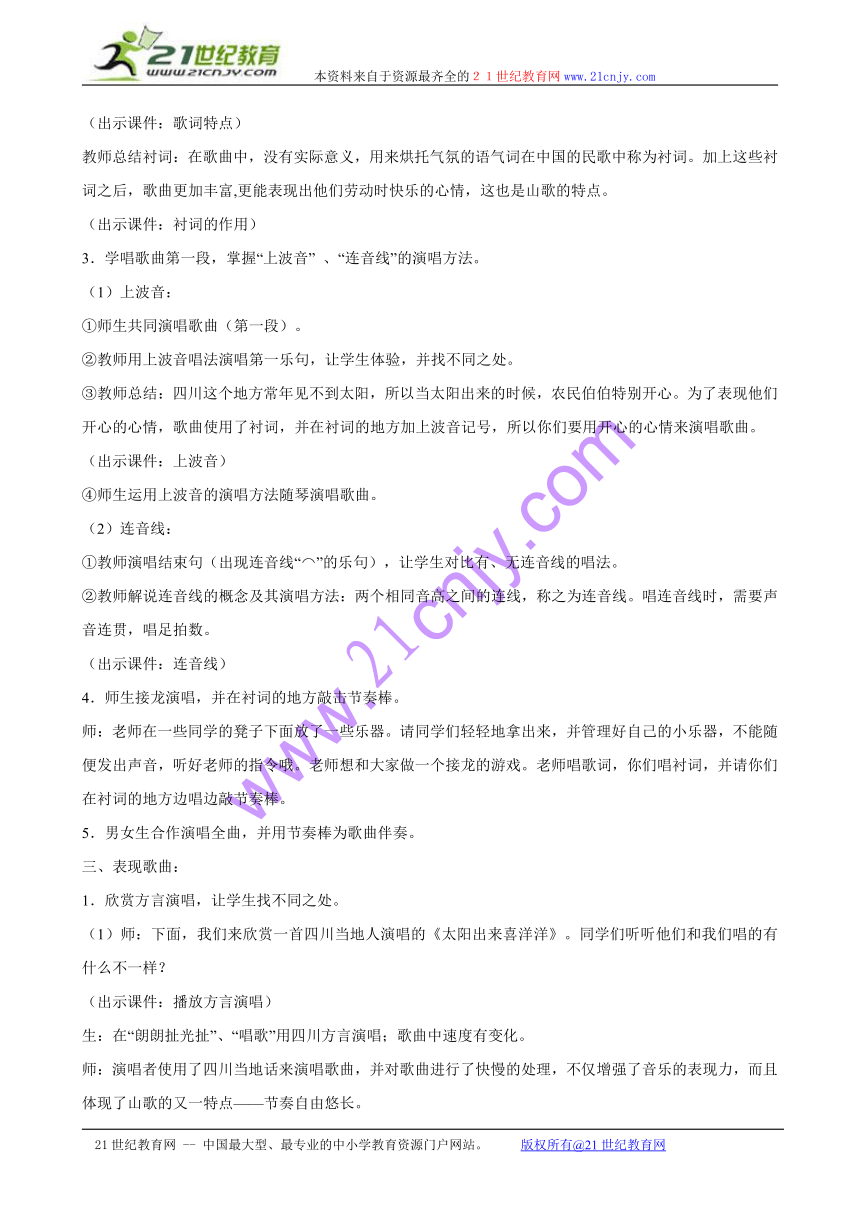 21世纪教育
www.21cnjy.com

本资料来自于资源最齐全的２１世纪教育网www.21cnjy.com

（出示课件：歌词特点）

教师总结衬词：在歌曲中，没有实际意义，用来烘托气氛的语气词在中国的民歌中称为衬词。加上这些衬词之后，歌曲更加丰富,更能表现出他们劳动时快乐的心情，这也是山歌的特点。

（出示课件：衬词的作用）

3．学唱歌曲第一段，掌握“上波音” 、“连音线”的演唱方法。

（1）上波音：

①师生共同演唱歌曲（第一段）。

②教师用上波音唱法演唱第一乐句，让学生体验，并找不同之处。

③教师总结：四川这个地方常年见不到太阳，所以当太阳出来的时候，农民伯伯特别开心。为了表现他们开心的心情，歌曲使用了衬词，并在衬词的地方加上波音记号，所以你们要用开心的心情来演唱歌曲。

（出示课件：上波音）

④师生运用上波音的演唱方法随琴演唱歌曲。

（2）连音线：

①教师演唱结束句（出现连音线“⌒”的乐句），让学生对比有、无连音线的唱法。

②教师解说连音线的概念及其演唱方法：两个相同音高之间的连线，称之为连音线。唱连音线时，需要声音连贯，唱足拍数。

（出示课件：连音线）

4．师生接龙演唱，并在衬词的地方敲击节奏棒。

师：老师在一些同学的凳子下面放了一些乐器。请同学们轻轻地拿出来，并管理好自己的小乐器，不能随便发出声音，听好老师的指令哦。老师想和大家做一个接龙的游戏。老师唱歌词，你们唱衬词，并请你们在衬词的地方边唱边敲节奏棒。

5．男女生合作演唱全曲，并用节奏棒为歌曲伴奏。

三、表现歌曲：

1．欣赏方言演唱，让学生找不同之处。

（1）师：下面，我们来欣赏一首四川当地人演唱的《太阳出来喜洋洋》。同学们听听他们和我们唱的有什么不一样？

（出示课件：播放方言演唱）

生：在“朗朗扯光扯”、“唱歌”用四川方言演唱；歌曲中速度有变化。

师：演唱者使用了四川当地话来演唱歌曲，并对歌曲进行了快慢的处理，不仅增强了音乐的表现力，而且体现了山歌的又一特点——节奏自由悠长。

www.21cnjy.com

21世纪教育网 -- 中国最大型、最专业的中小学教育资源门户网站。 版权所有@21世纪教育网